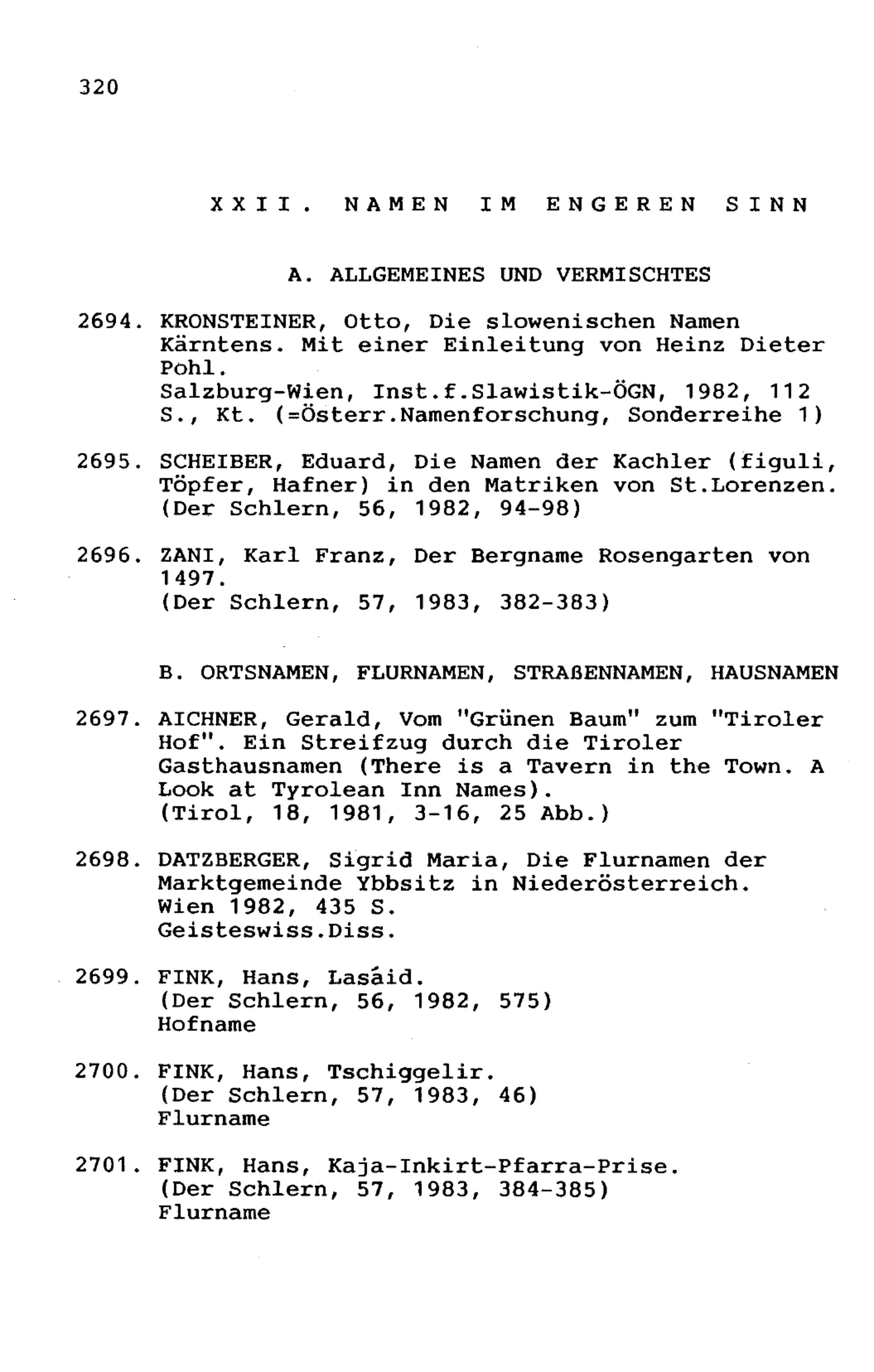 320

XXII. NAMEN IM ENGEREN SINN

A. ALLGEMEINES UND VERMISCHTES

2694. KRONSTEINER, Otto, Die slowenischen Namen Kärntens. Mit einer Einleitung von Heinz Dieter Pohl.
Salzburg-Wien, Inst.f.Slawistik-ÖGN, 1982, 112 S., Kt. (=Österr.Namenforschung, Sonderreihe 1)

2695. SCHEIBER, Eduard, Die Namen der Kachler (figuli, Töpfer, Hafner) in den Matriken von St.Lorenzen.
(Der Schlern, 56, 1982, 94-98)

2696. ZANI, Karl Franz, Der Bergname Rosengarten von 1497.
(Der Schlern, 57, 1983, 382-383)

B. ORTSNAMEN, FLURNAMEN, STRAßENNAMEN, HAUSNAMEN

2697. AICHNER, Gerald, Vom "Grünen Baum" zum "Tiroler Hof". Ein Streifzug durch die Tiroler Gasthausnamen (There is a Tavern in the Town. A Look at Tyrolean Inn Names).
(Tirol, 18, 1981, 3-16, 25 Abb.)

2698. DATZBERGER, Sigrid Maria, Die Flurnamen der Marktgemeinde Ybbsitz in Niederösterreich.
Wien 1982, 435 S.
Geisteswiss.Diss.

2699. FINK, Hans, Lasáid.
(Der Schlern, 56, 1982, 575)
Hofname

2700. FINK, Hans, Tschiggelir.
(Der Schlern, 57, 1983, 46)
Flurname

2701. FINK, Hans, Kaja-Inkirt-Pfarra-Prise.
(Der Schlern, 57, 1983, 384-385)
Flurname